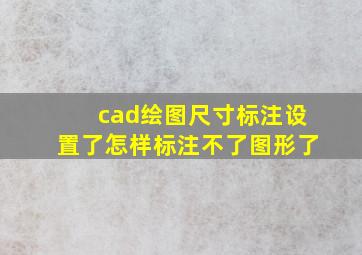 cad绘图尺寸标注设置了怎样标注不了图形了